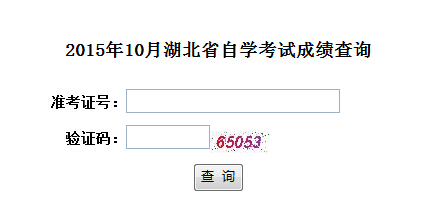 2015年10月湖北省自学考试成绩查询

准考证号：

验证码： 65053

查 询